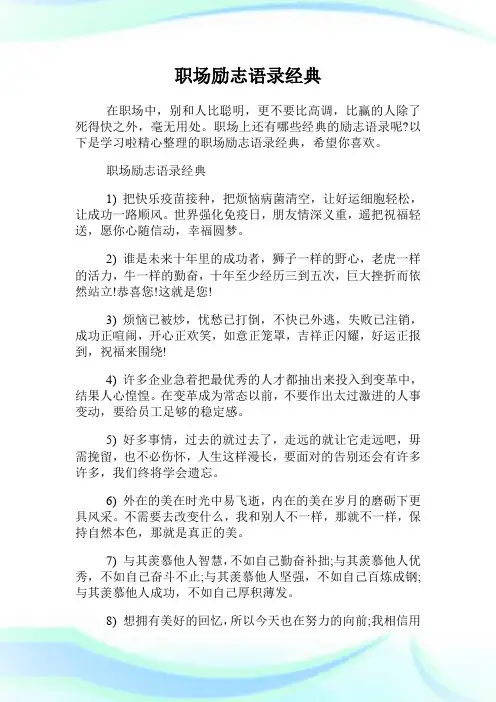 职场励志语录经典

在职场中，别和人比聪明，更不要比高调，比赢的人除了死得快之外，毫无用处。职场上还有哪些经典的励志语录呢?以下是学习啦精心整理的职场励志语录经典，希望你喜欢。

职场励志语录经典

1) 把快乐疫苗接种，把烦恼病菌清空，让好运细胞轻松，让成功一路顺风。世界强化免疫日，朋友情深义重，遥把祝福轻送，愿你心随信动，幸福圆梦。

2) 谁是未来十年里的成功者，狮子一样的野心，老虎一样的活力，牛一样的勤奋，十年至少经历三到五次，巨大挫折而依然站立!恭喜您!这就是您!

3) 烦恼已被炒，忧愁已打倒，不快已外逃，失败已注销，成功正喧闹，开心正欢笑，如意正笼罩，吉祥正闪耀，好运正报到，祝福来围绕!

4) 许多企业急着把最优秀的人才都抽出来投入到变革中，结果人心惶惶。在变革成为常态以前，不要作出太过激进的人事变动，要给员工足够的稳定感。

5) 好多事情，过去的就过去了，走远的就让它走远吧，毋需挽留，也不必伤怀，人生这样漫长，要面对的告别还会有许多许多，我们终将学会遗忘。

6) 外在的美在时光中易飞逝，内在的美在岁月的磨砺下更具风采。不需要去改变什么，我和别人不一样，那就不一样，保持自然本色，那就是真正的美。

7) 与其羡慕他人智慧，不如自己勤奋补拙;与其羡慕他人优秀，不如自己奋斗不止;与其羡慕他人坚强，不如自己百炼成钢;与其羡慕他人成功，不如自己厚积薄发。

8) 想拥有美好的回忆，所以今天也在努力的向前;我相信用